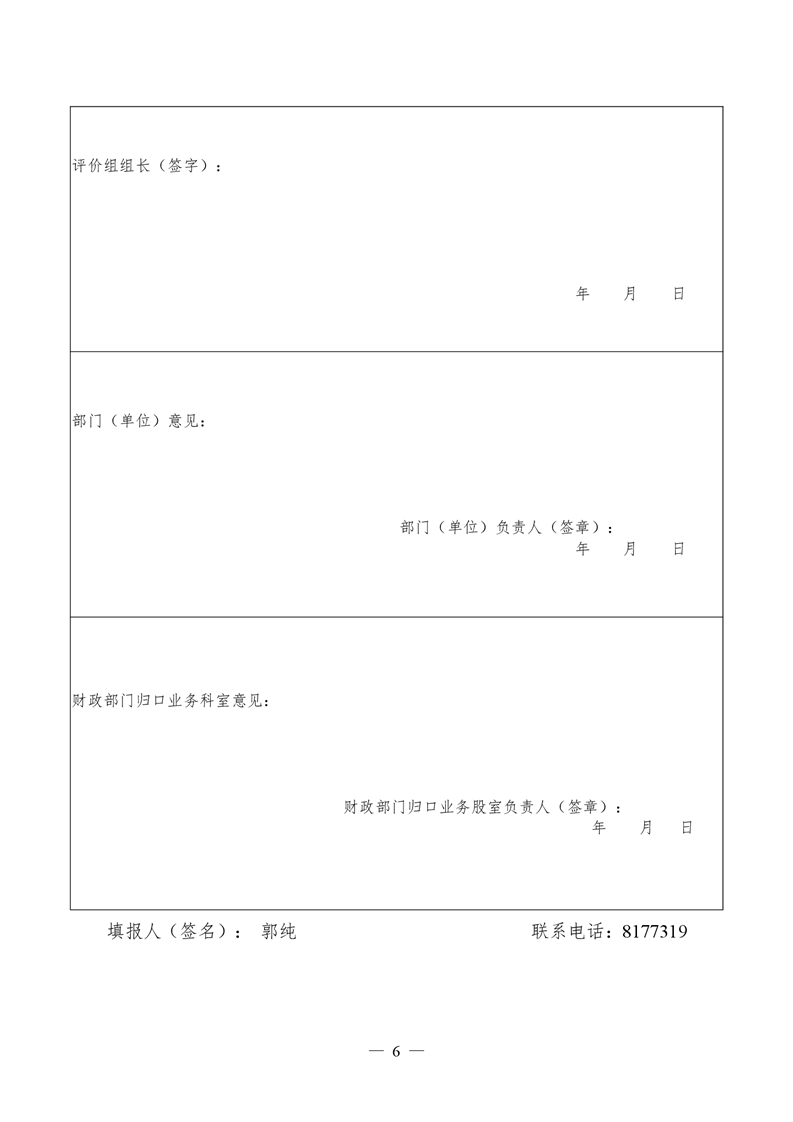 评价组组长（签字）：

年 月 日

部门（单位）意见：

部门（单位）负责人（签章）：
年 月 日

财政部门归口业务科室意见：

财政部门归口业务股室负责人（签章）：
年 月 日

填报人（签名）： 郭纯 联系电话：8177319

— 6 —